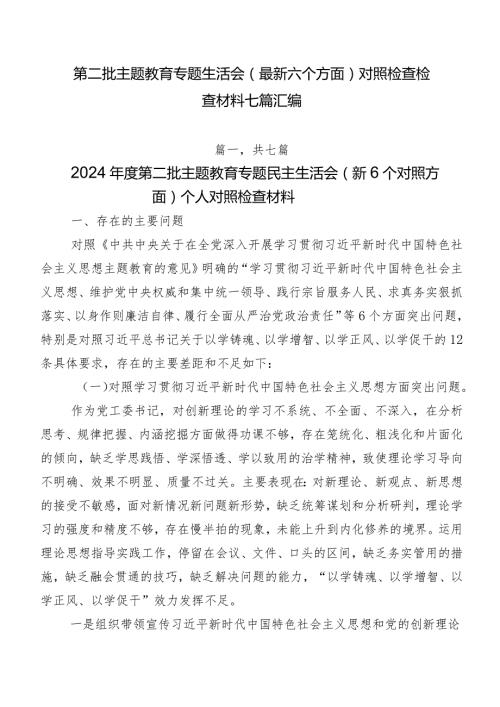 第二批主题教育专题生活会（最新六个方面）对照检查检查材料七篇汇编

篇一，共七篇

2024年度第二批主题教育专题民主生活会（新6个对照方面）个人对照检查材料

一、存在的主要问题

对照《中共中央关于在全党深入开展学习贯彻习近平新时代中国特色社会主义思想主题教育的意见》明确的“学习贯彻习近平新时代中国特色社会主义思想、维护党中央权威和集中统一领导、践行宗旨服务人民、求真务实狠抓落实、以身作则廉洁自律、履行全面从严治党政治责任”等6个方面突出问题，特别是对照习近平总书记关于以学铸魂、以学增智、以学正风、以学促干的12条具体要求，存在的主要差距和不足如下：

（一）对照学习贯彻习近平新时代中国特色社会主义思想方面突出问题。

作为党工委书记，对创新理论的学习不系统、不全面、不深入，在分析思考、规律把握、内涵挖掘方面做得功课不够，存在笼统化、粗浅化和片面化的倾向，缺乏学思践悟、学深悟透、学以致用的治学精神，致使理论学习导向不明确、效果不明显、质量不过关。主要表现在：对新理论、新观点、新思想的接受不敏感，面对新情况新问题新形势，缺乏统筹谋划和分析研判，理论学习的强度和精度不够，存在慢半拍的现象，未能上升到内化修养的境界。运用理论思想指导实践工作，停留在会议、文件、口头的区间，缺乏务实管用的措施，缺乏融会贯通的技巧，缺乏解决问题的能力，“以学铸魂、以学增智、以学正风、以学促干”效力发挥不足。

一是组织带领宣传习近平新时代中国特色社会主义思想和党的创新理论